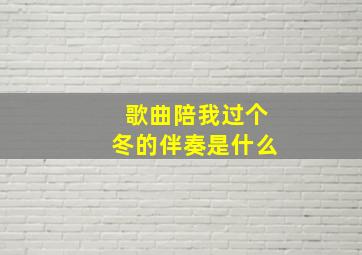 歌曲陪我过个冬的伴奏是什么